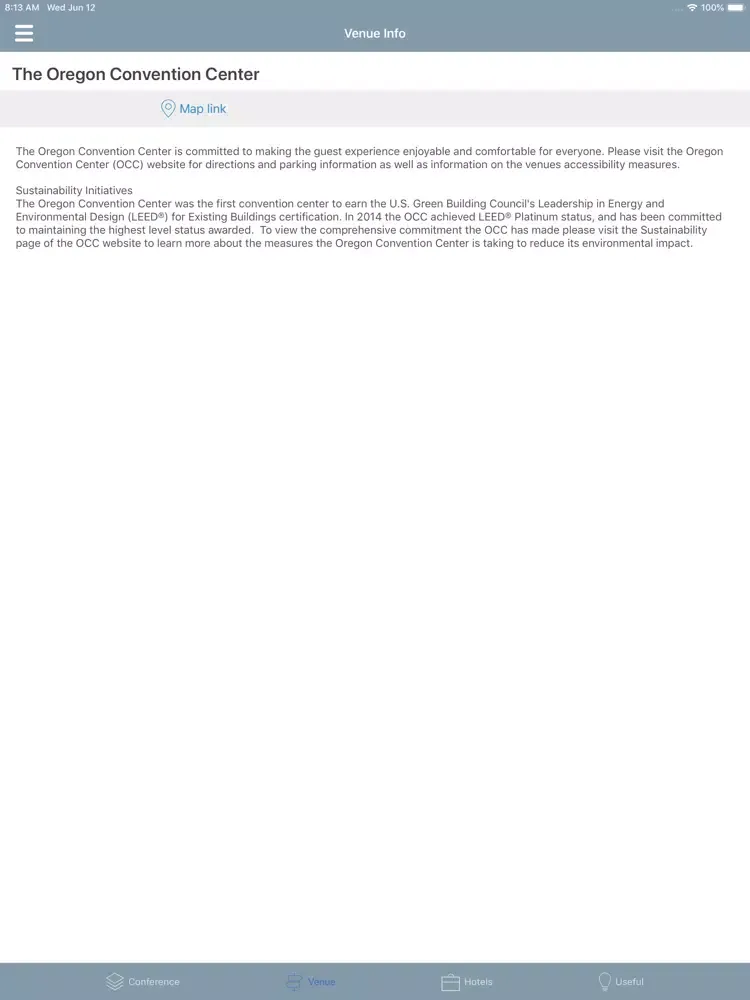 8:13 AM Wed Jun 12

100%

Venue Info

The Oregon Convention Center

Map link

The Oregon Convention Center is committed to making the guest experience enjoyable and comfortable for everyone. Please visit the Oregon Convention Center (OCC) website for directions and parking information as well as information on the venues accessibility measures.

Sustainability Initiatives
The Oregon Convention Center was the first convention center to earn the U.S. Green Building Council's Leadership in Energy and Environmental Design (LEED®) for Existing Buildings certification. In 2014 the OCC achieved LEED® Platinum status, and has been committed to maintaining the highest level status awarded. To view the comprehensive commitment the OCC has made please visit the Sustainability page of the OCC website to learn more about the measures the Oregon Convention Center is taking to reduce its environmental impact.

Conference Venue Hotels Useful